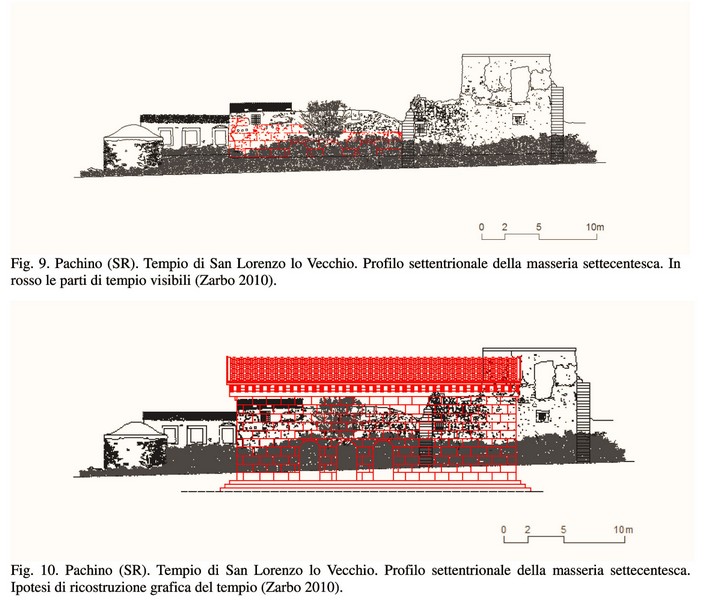 0 2 5 10m

Fig. 9. Pachino (SR). Tempio di San Lorenzo lo Vecchio. Profilo settentrionale della masseria settecentesca. In rosso le parti di tempio visibili (Zarbo 2010).

0 2 5 10m

Fig. 10. Pachino (SR). Tempio di San Lorenzo lo Vecchio. Profilo settentrionale della masseria settecentesca. Ipotesi di ricostruzione grafica del tempio (Zarbo 2010).